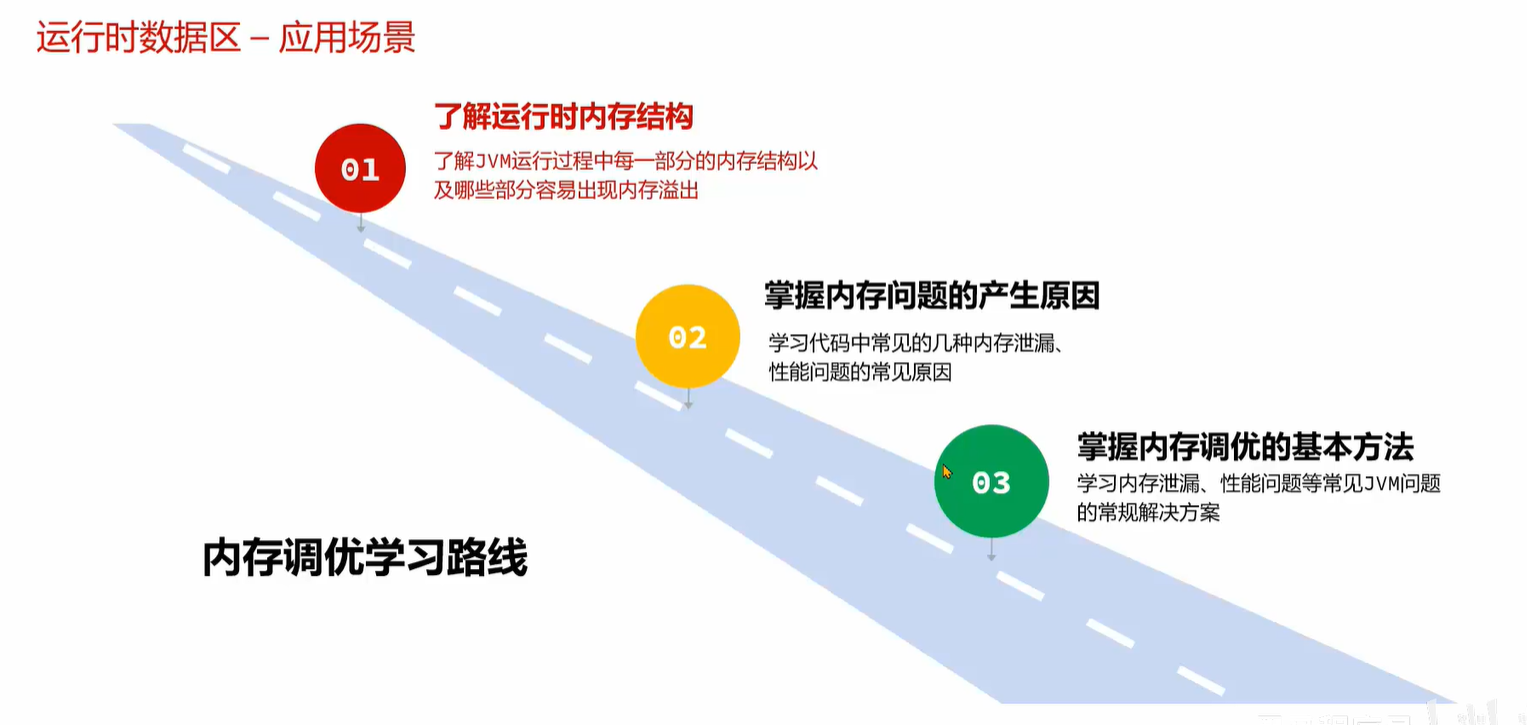 运行时数据区 – 应用场景

01

了解运行时内存结构

了解JVM运行过程中每一部分的内存结构以及哪些部分容易出现内存溢出

02

掌握内存问题的产生原因

学习代码中常见的几种内存泄漏、性能问题的常见原因

03

掌握内存调优的基本方法

学习内存泄漏、性能问题等常见JVM问题的常规解决方案

内存调优学习路线